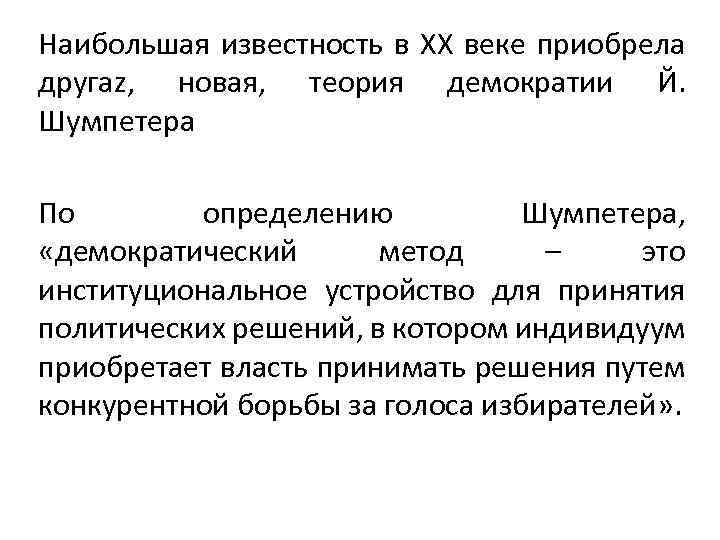 Наибольшая известность в XX веке приобрела другаz, новая, теория демократии Й. Шумпетера

По определению Шумпетера, «демократический метод – это институциональное устройство для принятия политических решений, в котором индивидуум приобретает власть принимать решения путем конкурентной борьбы за голоса избирателей».